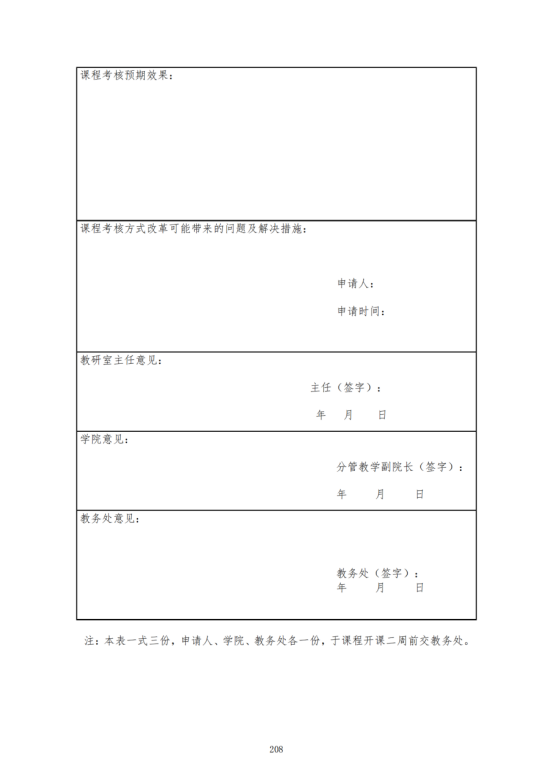 课程考核预期效果：

课程考核方式改革可能带来的问题及解决措施：

申请人：

申请时间：

教研室主任意见：

主任（签字）：

年 月 日

学院意见：

分管教学副院长（签字）：

年 月 日

教务处意见：

教务处（签字）：

年 月 日

注：本表一式三份，申请人、学院、教务处各一份，于课程开课二周前交教务处。

208